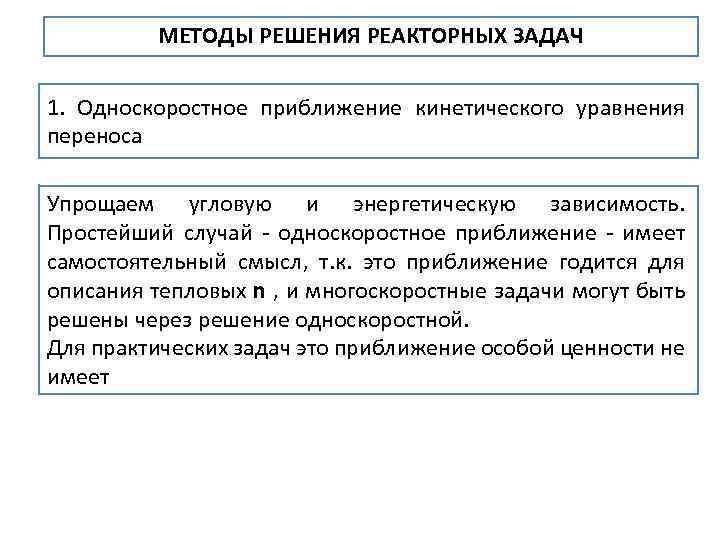 МЕТОДЫ РЕШЕНИЯ РЕАКТОРНЫХ ЗАДАЧ

1. Односкоростное приближение кинетического уравнения переноса

Упрощаем угловую и энергетическую зависимость. Простейший случай - односкоростное приближение - имеет самостоятельный смысл, т.к. это приближение годится для описания тепловых n , и многоскоростные задачи могут быть решены через решение односкоростной.
Для практических задач это приближение особой ценности не имеет